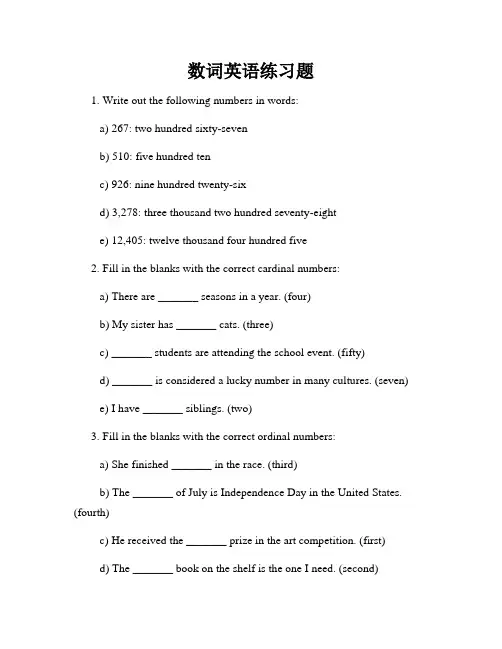 数词英语练习题

1. Write out the following numbers in words:

a) 267: two hundred sixty-seven

b) 510: five hundred ten

c) 926: nine hundred twenty-six

d) 3,278: three thousand two hundred seventy-eight

e) 12,405: twelve thousand four hundred five

2. Fill in the blanks with the correct cardinal numbers:

a) There are _______ seasons in a year. (four)

b) My sister has _______ cats. (three)

c) _______ students are attending the school event. (fifty)

d) _______ is considered a lucky number in many cultures. (seven)

e) I have _______ siblings. (two)

3. Fill in the blanks with the correct ordinal numbers:

a) She finished _______ in the race. (third)

b) The _______ of July is Independence Day in the United States. (fourth)

c) He received the _______ prize in the art competition. (first)

d) The _______ book on the shelf is the one I need. (second)